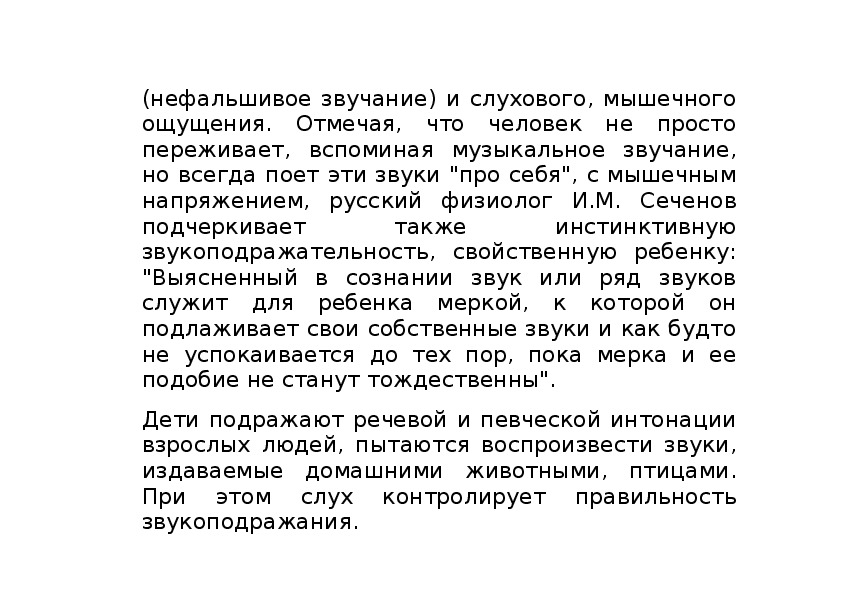 (нефальшивое звучание) и слухового, мышечного ощущения. Отмечая, что человек не просто переживает, вспоминая музыкальное звучание, но всегда поет эти звуки "про себя", с мышечным напряжением, русский физиолог И.М. Сеченов подчеркивает также инстинктивную звукоподражательность, свойственную ребенку: "Выясненный в сознании звук или ряд звуков служит для ребенка меркой, к которой он подлаживает свои собственные звуки и как будто не успокаивается до тех пор, пока мерка и ее подобие не станут тождественны".

Дети подражают речевой и певческой интонации взрослых людей, пытаются воспроизвести звуки, издаваемые домашними животными, птицами. При этом слух контролирует правильность звукоподражания.